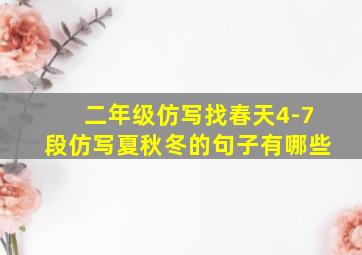 二年级仿写找春天4-7段仿写夏秋冬的句子有哪些